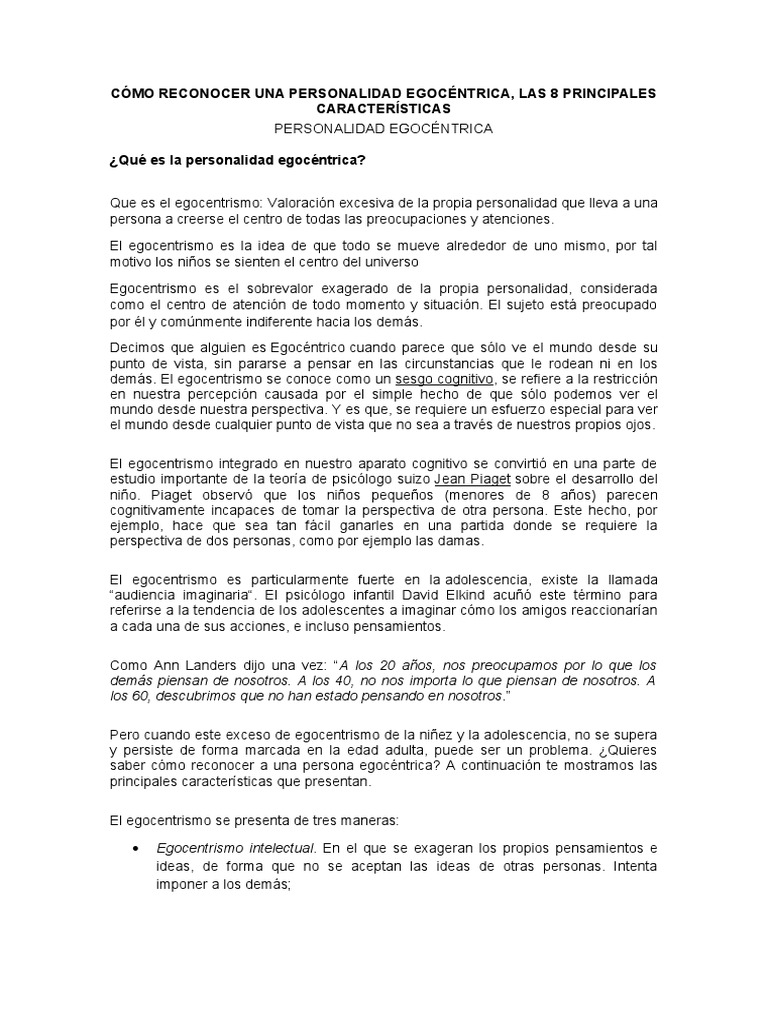 CÓMO RECONOCER UNA PERSONALIDAD EGOCÉNTRICA, LAS 8 PRINCIPALES CARACTERÍSTICAS

PERSONALIDAD EGOCÉNTRICA

¿Qué es la personalidad egocéntrica?

Que es el egocentrismo: Valoración excesiva de la propia personalidad que lleva a una persona a creerse el centro de todas las preocupaciones y atenciones.

El egocentrismo es la idea de que todo se mueve alrededor de uno mismo, por tal motivo los niños se sienten el centro del universo

Egocentrismo es el sobrevalor exagerado de la propia personalidad, considerada como el centro de atención de todo momento y situación. El sujeto está preocupado por él y comúnmente indiferente hacia los demás.

Decimos que alguien es Egocéntrico cuando parece que sólo ve el mundo desde su punto de vista, sin pararse a pensar en las circunstancias que le rodean ni en los demás. El egocentrismo se conoce como un sesgo cognitivo, se refiere a la restricción en nuestra percepción causada por el simple hecho de que sólo podemos ver el mundo desde nuestra perspectiva. Y es que, se requiere un esfuerzo especial para ver el mundo desde cualquier punto de vista que no sea a través de nuestros propios ojos.

El egocentrismo integrado en nuestro aparato cognitivo se convirtió en una parte de estudio importante de la teoría de psicólogo suizo Jean Piaget sobre el desarrollo del niño. Piaget observó que los niños pequeños (menores de 8 años) parecen cognitivamente incapaces de tomar la perspectiva de otra persona. Este hecho, por ejemplo, hace que sea tan fácil ganarles en una partida donde se requiere la perspectiva de dos personas, como por ejemplo las damas.

El egocentrismo es particularmente fuerte en la adolescencia, existe la llamada "audiencia imaginaria". El psicólogo infantil David Elkind acuñó este término para referirse a la tendencia de los adolescentes a imaginar cómo los amigos reaccionarían a cada una de sus acciones, e incluso pensamientos.

Como Ann Landers dijo una vez: "A los 20 años, nos preocupamos por lo que los demás piensan de nosotros. A los 40, no nos importa lo que piensan de nosotros. A los 60, descubrimos que no han estado pensando en nosotros."

Pero cuando este exceso de egocentrismo de la niñez y la adolescencia, no se supera y persiste de forma marcada en la edad adulta, puede ser un problema. ¿Quieres saber cómo reconocer a una persona egocéntrica? A continuación te mostramos las principales características que presentan.

El egocentrismo se presenta de tres maneras:

• Egocentrismo intelectual. En el que se exageran los propios pensamientos e ideas, de forma que no se aceptan las ideas de otras personas. Intenta imponer a los demás;